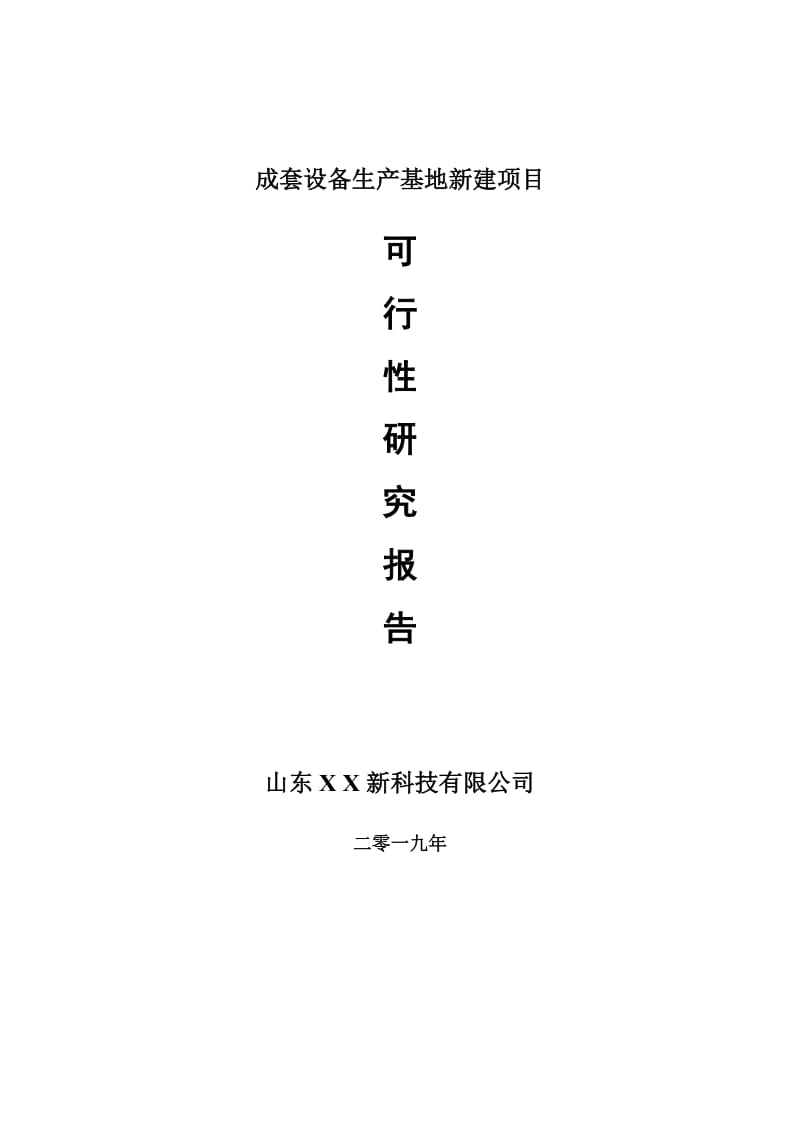 成套设备生产基地新建项目

可
行
性
研
究
报
告

山东 X X 新科技有限公司

二零一九年